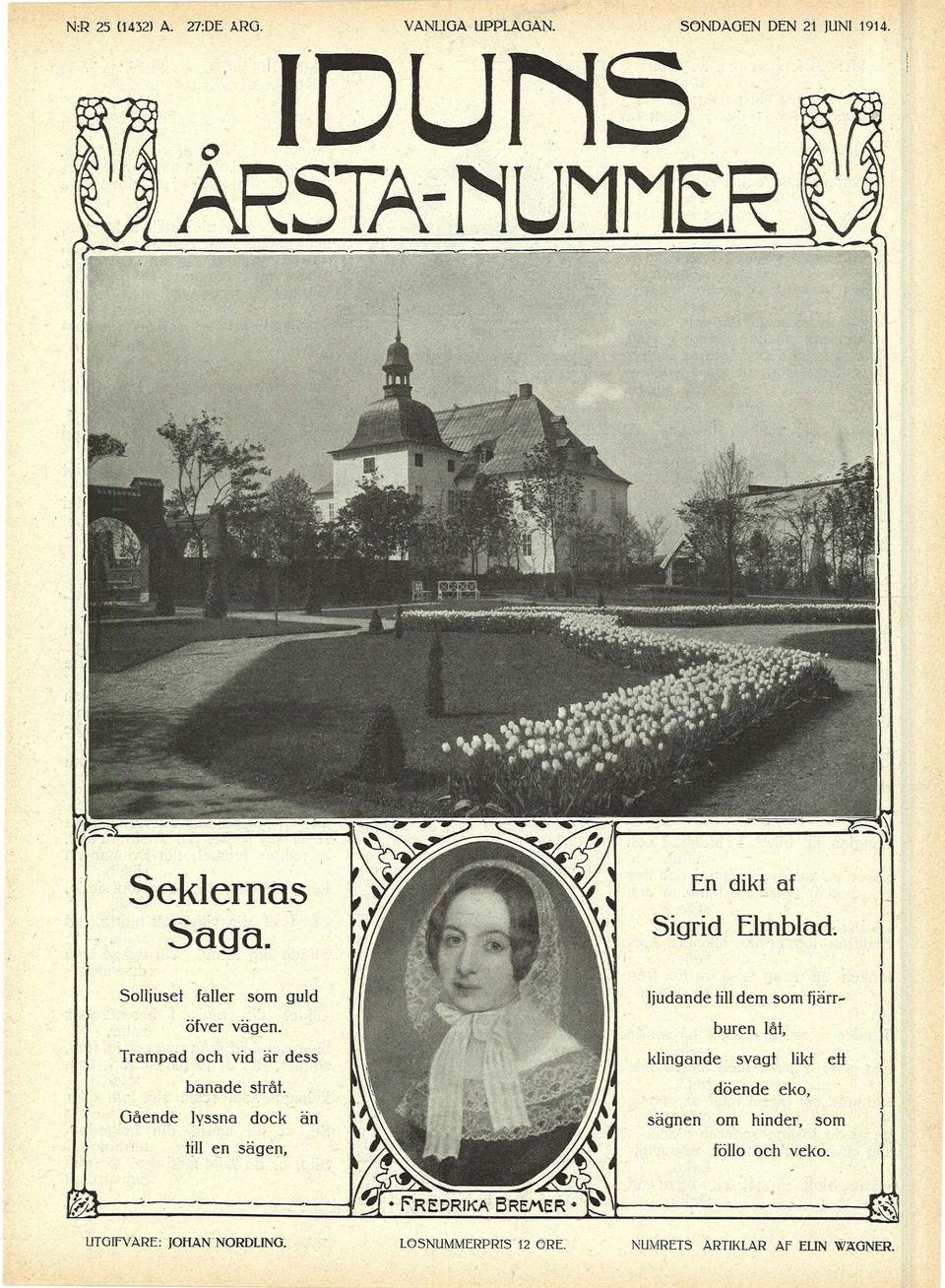 N:R 25 (1432) A. 27:DE ÅRG. VANLIGA UPPLAGAN. SÖNDAGEN DEN 21 JUNI 1914.

IDUNS ÅRSTA-NUMMER

Seklernas Saga.

Solljuset faller som guld öfver vägen. Trampad och vid är dess banade stråt. Gående lyssna dock än till en sägen,

FREDRIKA BREMER

En dikt af Sigrid Elmblad.

ljudande till dem som fjärrburen låt, klingande svagt likt ett döende eko, sägnen om hinder, som föllo och veko.

UTGIFVARE: JOHAN NORDLING. LÖSNUMMERPRIS 12 ÖRE. NUMRETS ARTIKLAR AF ELIN WÄGNER.